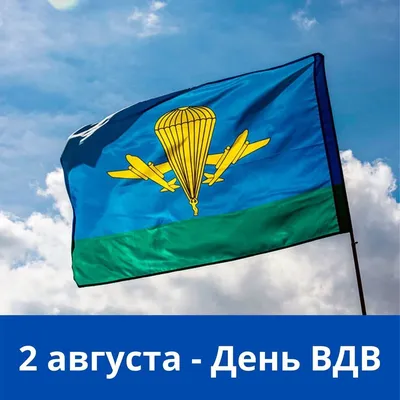 2 августа - День ВДВ